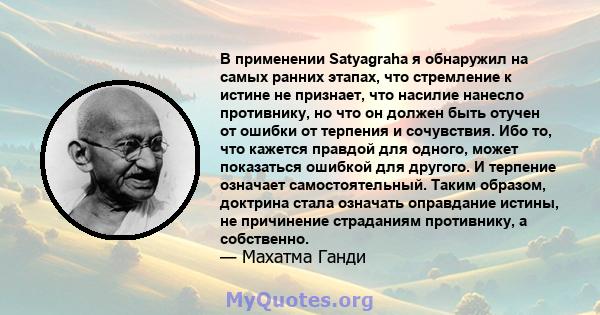 В применении Satyagraha я обнаружил на самых ранних этапах, что стремление к истине не признает, что насилие нанесло противнику, но что он должен быть отучен от ошибки от терпения и сочувствия. Ибо то, что кажется правдой для одного, может показаться ошибкой для другого. И терпение означает самостоятельный. Таким образом, доктрина стала означать оправдание истины, не причинение страданиям противнику, а собственно.
— Махатма Ганди

MyQuotes.org